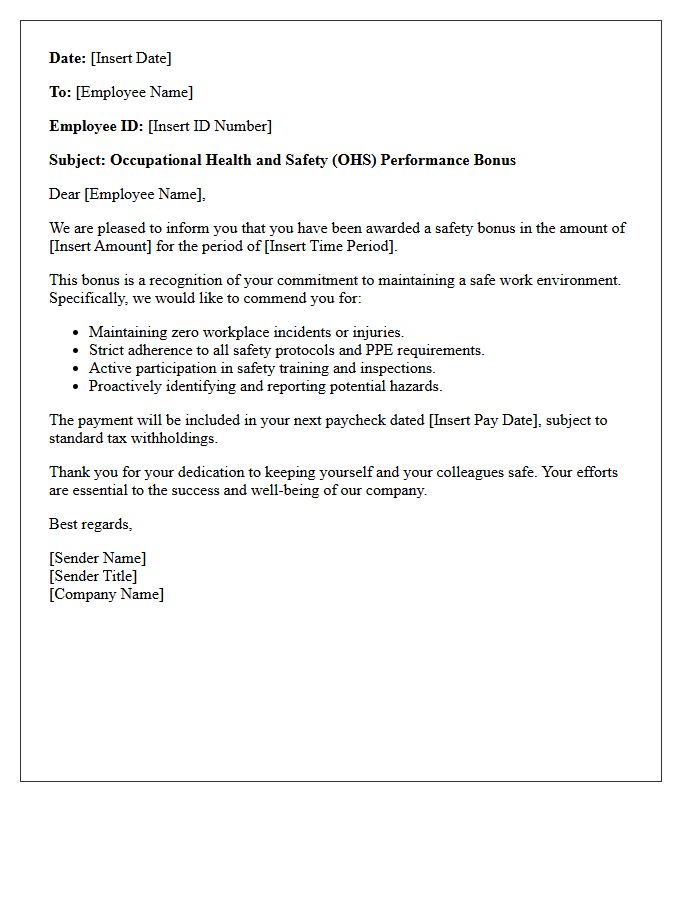 Date: [Insert Date]

To: [Employee Name]

Employee ID: [Insert ID Number]

Subject: Occupational Health and Safety (OHS) Performance Bonus

Dear [Employee Name],

We are pleased to inform you that you have been awarded a safety bonus in the amount of [Insert Amount] for the period of [Insert Time Period].

This bonus is a recognition of your commitment to maintaining a safe work environment. Specifically, we would like to commend you for:

• Maintaining zero workplace incidents or injuries.
• Strict adherence to all safety protocols and PPE requirements.
• Active participation in safety training and inspections.
• Proactively identifying and reporting potential hazards.

The payment will be included in your next paycheck dated [Insert Pay Date], subject to standard tax withholdings.

Thank you for your dedication to keeping yourself and your colleagues safe. Your efforts are essential to the success and well-being of our company.

Best regards,

[Sender Name]
[Sender Title]
[Company Name]